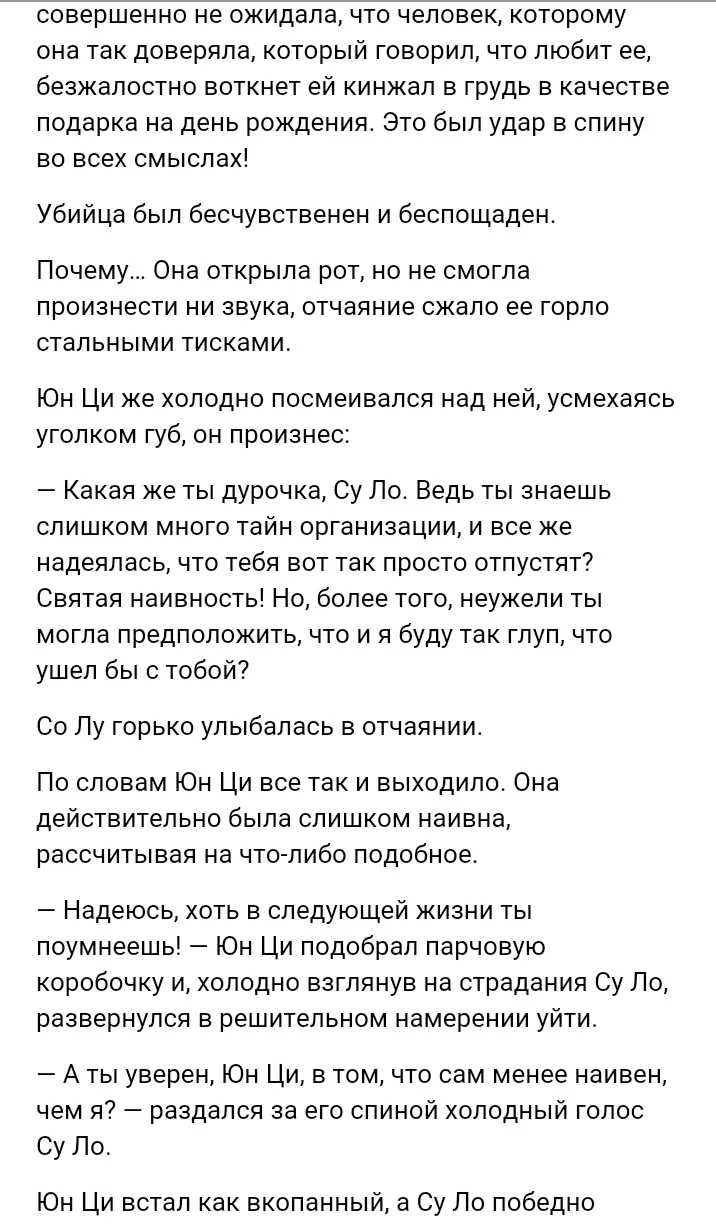 совершенно не ожидала, что человек, которому она так доверяла, который говорил, что любит ее, безжалостно воткнет ей кинжал в грудь в качестве подарка на день рождения. Это был удар в спину во всех смыслах!

Убийца был бесчувственен и беспощаден.

Почему… Она открыла рот, но не смогла произнести ни звука, отчаяние сжало ее горло стальными тисками.

Юн Ци же холодно посмеивался над ней, усмехаясь уголком губ, он произнес:

— Какая же ты дурочка, Су Ло. Ведь ты знаешь слишком много тайн организации, и все же надеялась, что тебя вот так просто отпустят? Святая наивность! Но, более того, неужели ты могла предположить, что и я буду так глуп, что ушел бы с тобой?

Со Лу горько улыбалась в отчаянии.

По словам Юн Ци все так и выходило. Она действительно была слишком наивна, рассчитывая на что-либо подобное.

— Надеюсь, хоть в следующей жизни ты поумнеешь! — Юн Ци подобрал парчовую коробочку и, холодно взглянув на страдания Су Ло, развернулся в решительном намерении уйти.

— А ты уверен, Юн Ци, в том, что сам менее наивен, чем я? — раздался за его спиной холодный голос Су Ло.

Юн Ци встал как вкопанный, а Су Ло победно